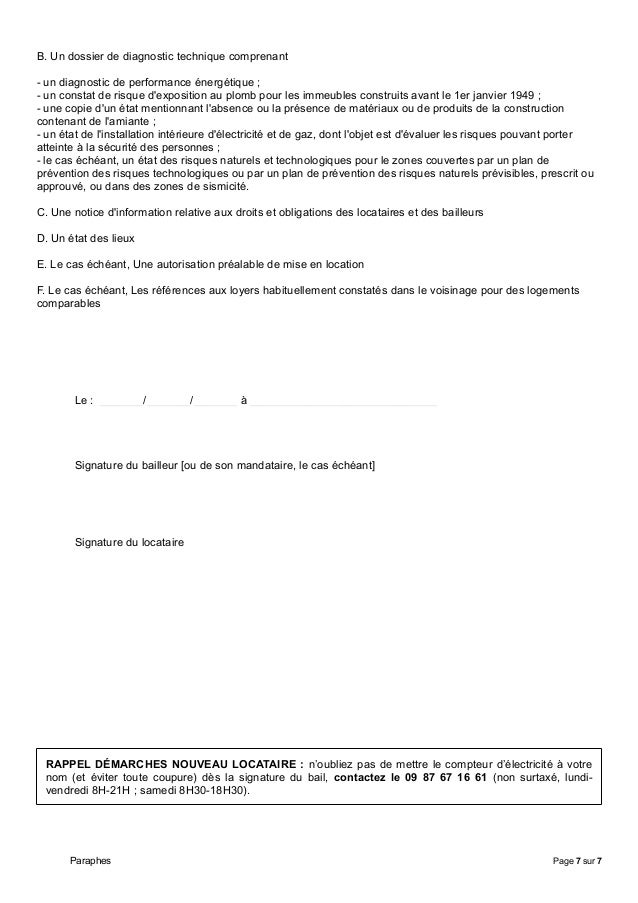 B. Un dossier de diagnostic technique comprenant

- un diagnostic de performance énergétique ;
- un constat de risque d'exposition au plomb pour les immeubles construits avant le 1er janvier 1949 ;
- une copie d'un état mentionnant l'absence ou la présence de matériaux ou de produits de la construction contenant de l'amiante ;
- un état de l'installation intérieure d'électricité et de gaz, dont l'objet est d'évaluer les risques pouvant porter atteinte à la sécurité des personnes ;
- le cas échéant, un état des risques naturels et technologiques pour le zones couvertes par un plan de prévention des risques technologiques ou par un plan de prévention des risques naturels prévisibles, prescrit ou approuvé, ou dans des zones de sismicité.

C. Une notice d'information relative aux droits et obligations des locataires et des bailleurs

D. Un état des lieux

E. Le cas échéant, Une autorisation préalable de mise en location

F. Le cas échéant, Les références aux loyers habituellement constatés dans le voisinage pour des logements comparables

Le : / / à

Signature du bailleur [ou de son mandataire, le cas échéant]

Signature du locataire

RAPPEL DÉMARCHES NOUVEAU LOCATAIRE : n'oubliez pas de mettre le compteur d'électricité à votre nom (et éviter toute coupure) dès la signature du bail, contactez le 09 87 67 16 61 (non surtaxé, lundi-vendredi 8H-21H ; samedi 8H30-18H30).

Paraphes

Page 7 sur 7